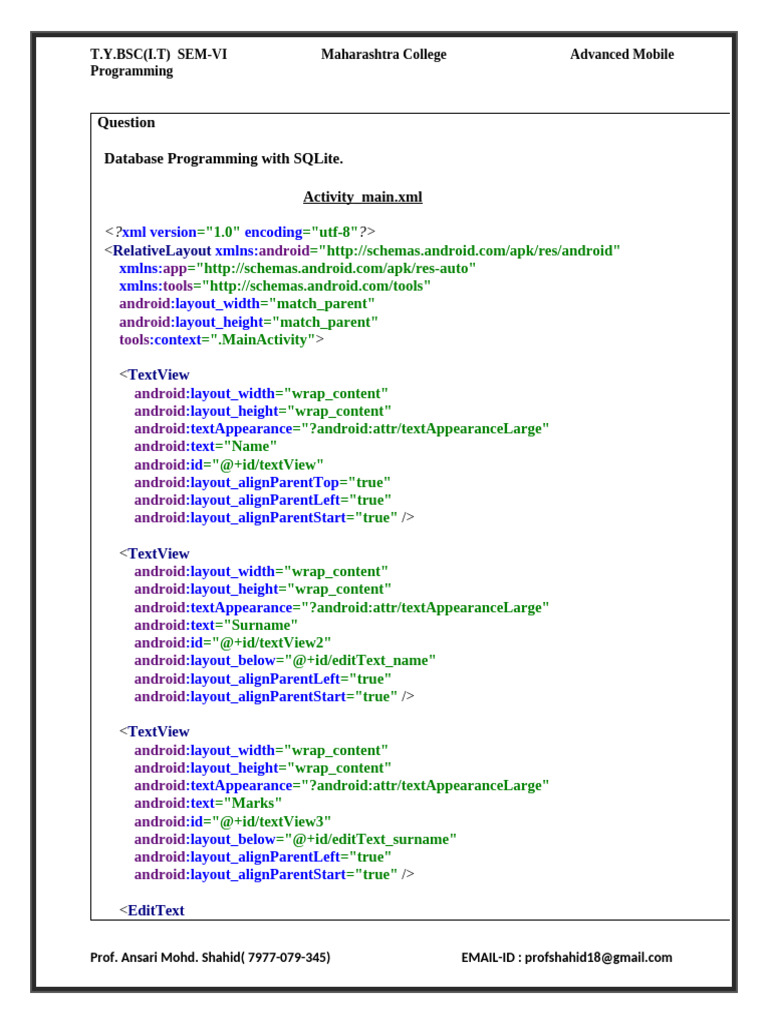 T.Y.BSC(I.T) SEM-VI Maharashtra College Advanced Mobile Programming

Question

Database Programming with SQLite.

Activity_main.xml

<?xml version="1.0" encoding="utf-8"?>
<RelativeLayout xmlns:android="http://schemas.android.com/apk/res/android"
xmlns:app="http://schemas.android.com/apk/res-auto"
xmlns:tools="http://schemas.android.com/tools"
android:layout_width="match_parent"
android:layout_height="match_parent"
tools:context=".MainActivity">

<TextView
android:layout_width="wrap_content"
android:layout_height="wrap_content"
android:textAppearance="?android:attr/textAppearanceLarge"
android:text="Name"
android:id="@+id/textView"
android:layout_alignParentTop="true"
android:layout_alignParentLeft="true"
android:layout_alignParentStart="true" />

<TextView
android:layout_width="wrap_content"
android:layout_height="wrap_content"
android:textAppearance="?android:attr/textAppearanceLarge"
android:text="Surname"
android:id="@+id/textView2"
android:layout_below="@+id/editText_name"
android:layout_alignParentLeft="true"
android:layout_alignParentStart="true" />

<TextView
android:layout_width="wrap_content"
android:layout_height="wrap_content"
android:textAppearance="?android:attr/textAppearanceLarge"
android:text="Marks"
android:id="@+id/textView3"
android:layout_below="@+id/editText_surname"
android:layout_alignParentLeft="true"
android:layout_alignParentStart="true" />

<EditText

Prof. Ansari Mohd. Shahid( 7977-079-345) EMAIL-ID : profshahid18@gmail.com